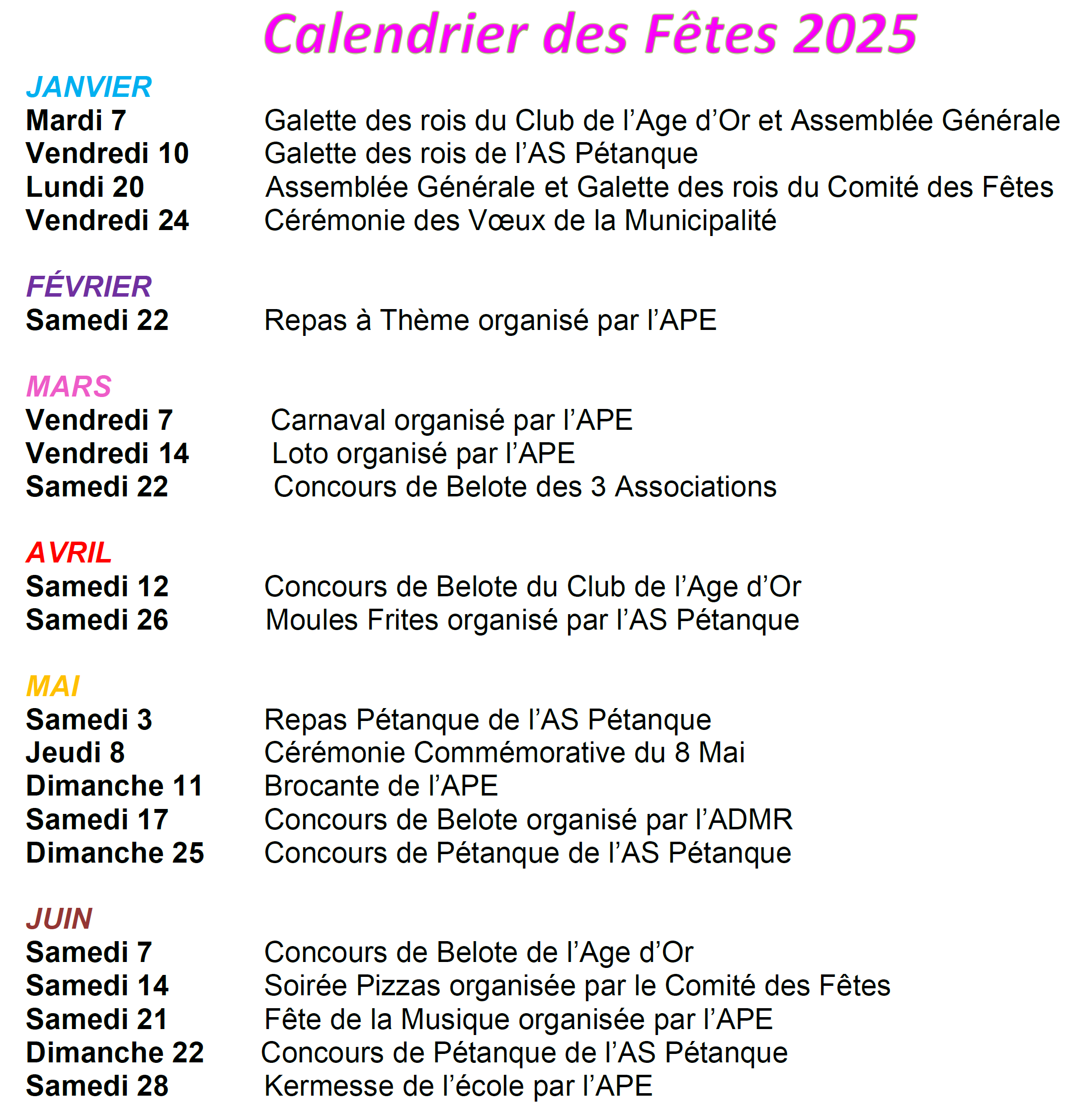 Calendrier des Fêtes 2025

JANVIER
Mardi 7 Galette des rois du Club de l’Age d’Or et Assemblée Générale
Vendredi 10 Galette des rois de l’AS Pétanque
Lundi 20 Assemblée Générale et Galette des rois du Comité des Fêtes
Vendredi 24 Cérémonie des Vœux de la Municipalité

FÉVRIER
Samedi 22 Repas à Thème organisé par l’APE

MARS
Vendredi 7 Carnaval organisé par l’APE
Vendredi 14 Loto organisé par l’APE
Samedi 22 Concours de Belote des 3 Associations

AVRIL
Samedi 12 Concours de Belote du Club de l’Age d’Or
Samedi 26 Moules Frites organisé par l’AS Pétanque

MAI
Samedi 3 Repas Pétanque de l’AS Pétanque
Jeudi 8 Cérémonie Commémorative du 8 Mai
Dimanche 11 Brocante de l’APE
Samedi 17 Concours de Belote organisé par l’ADMR
Dimanche 25 Concours de Pétanque de l’AS Pétanque

JUIN
Samedi 7 Concours de Belote de l’Age d’Or
Samedi 14 Soirée Pizzas organisée par le Comité des Fêtes
Samedi 21 Fête de la Musique organisée par l’APE
Dimanche 22 Concours de Pétanque de l’AS Pétanque
Samedi 28 Kermesse de l’école par l’APE